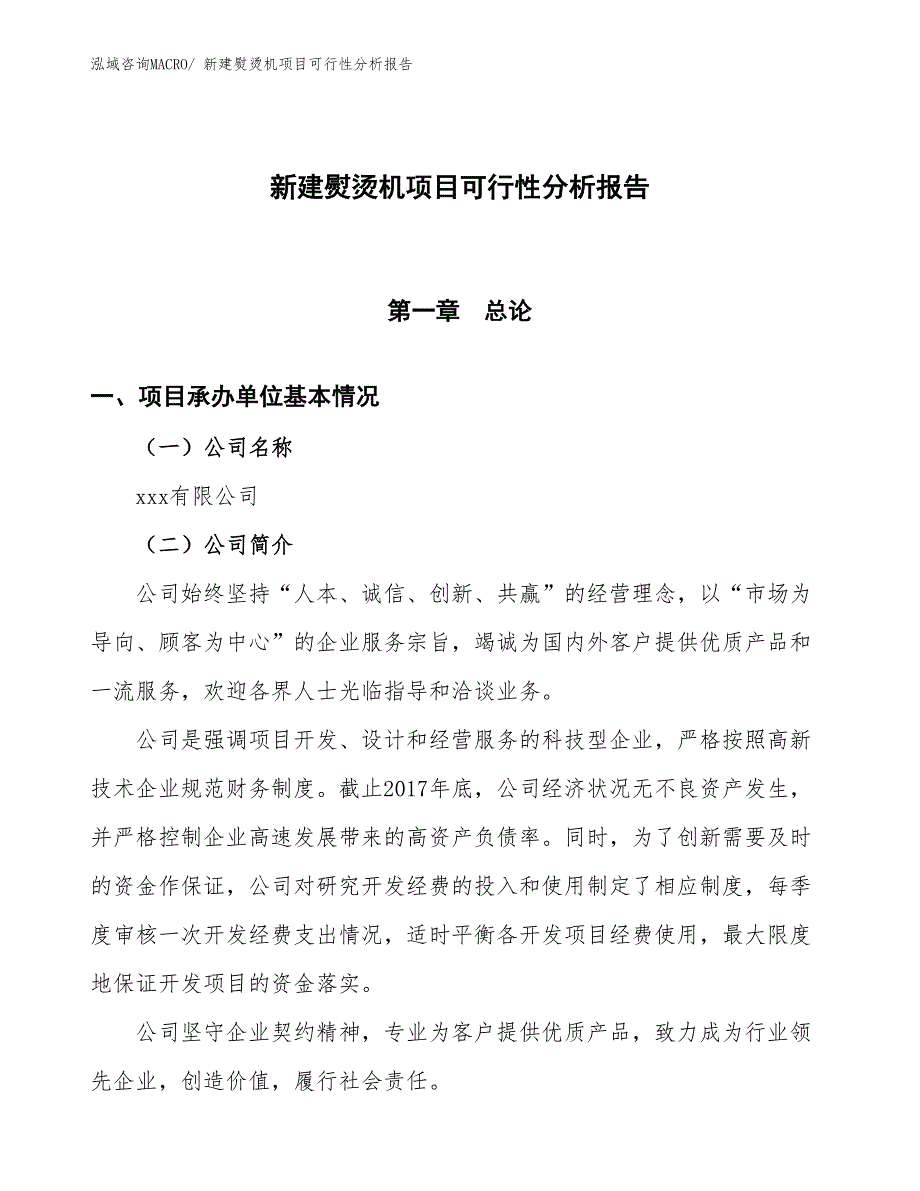 泓域咨询MACRO/ 新建熨烫机项目可行性分析报告

新建熨烫机项目可行性分析报告

第一章　总论

一、项目承办单位基本情况

（一）公司名称

xxx有限公司

（二）公司简介

公司始终坚持“人本、诚信、创新、共赢”的经营理念，以“市场为导向、顾客为中心”的企业服务宗旨，竭诚为国内外客户提供优质产品和一流服务，欢迎各界人士光临指导和洽谈业务。

公司是强调项目开发、设计和经营服务的科技型企业，严格按照高新技术企业规范财务制度。截止2017年底，公司经济状况无不良资产发生，并严格控制企业高速发展带来的高资产负债率。同时，为了创新需要及时的资金作保证，公司对研究开发经费的投入和使用制定了相应制度，每季度审核一次开发经费支出情况，适时平衡各开发项目经费使用，最大限度地保证开发项目的资金落实。

公司坚守企业契约精神，专业为客户提供优质产品，致力成为行业领先企业，创造价值，履行社会责任。